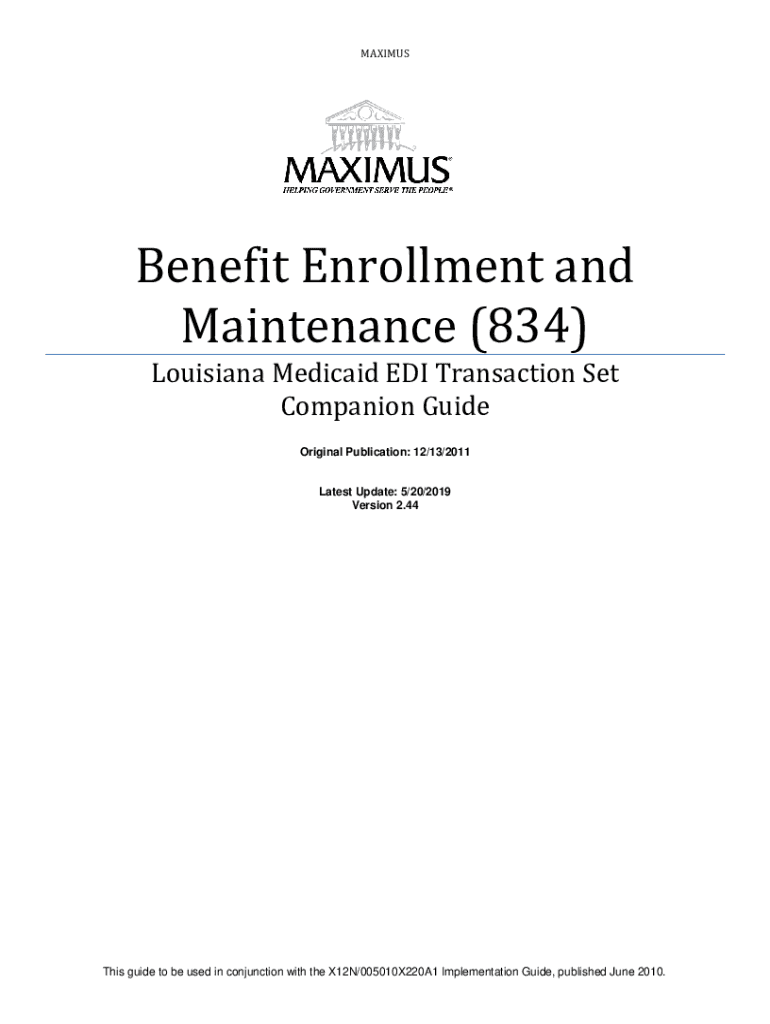 MAXIMUS

MAXIMUS®
HELPING GOVERNMENT SERVE THE PEOPLE®

Benefit Enrollment and Maintenance (834)

Louisiana Medicaid EDI Transaction Set Companion Guide

Original Publication: 12/13/2011

Latest Update: 5/20/2019
Version 2.44

This guide to be used in conjunction with the X12N/005010X220A1 Implementation Guide, published June 2010.